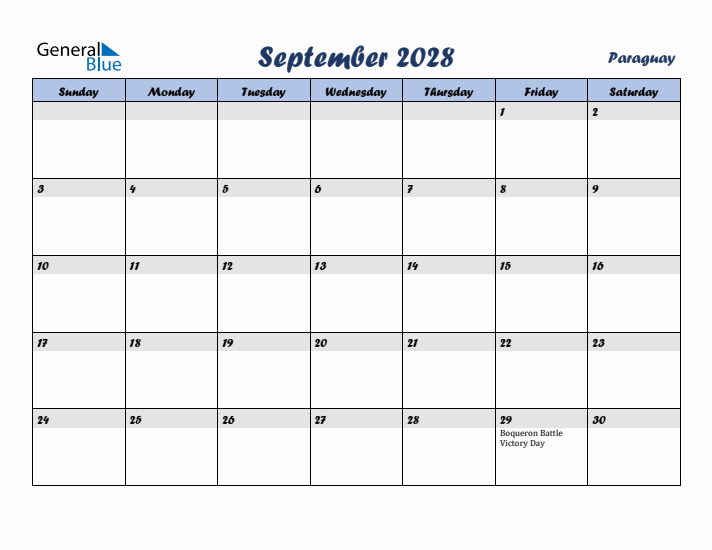 General Blue

September 2028

Paraguay

| Sunday | Monday | Tuesday | Wednesday | Thursday | Friday | Saturday |
|---|---|---|---|---|---|---|
| | | | | | 1 | 2 |
| 3 | 4 | 5 | 6 | 7 | 8 | 9 |
| 10 | 11 | 12 | 13 | 14 | 15 | 16 |
| 17 | 18 | 19 | 20 | 21 | 22 | 23 |
| 24 | 25 | 26 | 27 | 28 | 29 Boqueron Battle Victory Day | 30 |